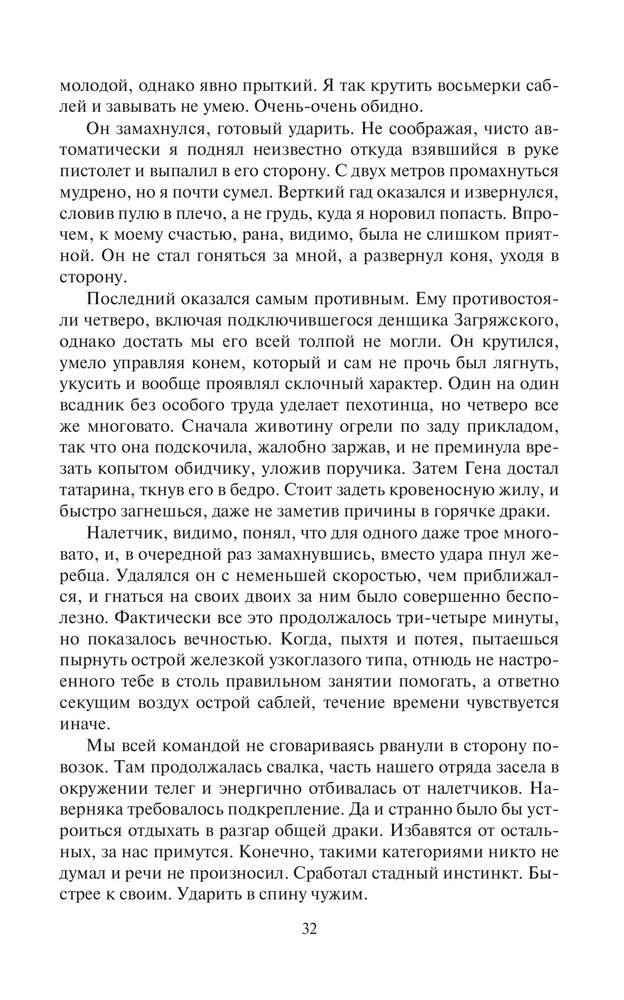 молодой, однако явно прыткий. Я так крутить восьмерки саблей и завывать не умею. Очень-очень обидно.

Он замахнулся, готовый ударить. Не соображая, чисто автоматически я поднял неизвестно откуда взявшийся в руке пистолет и выпалил в его сторону. С двух метров промахнуться мудрено, но я почти сумел. Верткий гад оказался и извернулся, словив пулю в плечо, а не грудь, куда я норовил попасть. Впрочем, к моему счастью, рана, видимо, была не слишком приятной. Он не стал гоняться за мной, а развернул коня, уходя в сторону.

Последний оказался самым противным. Ему противостояли четверо, включая подключившегося денщика Загряжского, однако достать мы его всей толпой не могли. Он крутился, умело управляя конем, который и сам не прочь был лягнуть, укусить и вообще проявлял склочный характер. Один на один всадник без особого труда уделает пехотинца, но четверо все же многовато. Сначала животину огрели по заду прикладом, так что она подскочила, жалобно заржав, и не преминула врезать копытом обидчику, уложив поручика. Затем Гена достал татарина, ткнув его в бедро. Стоит задеть кровеносную жилу, и быстро загнешься, даже не заметив причины в горячке драки.

Налетчик, видимо, понял, что для одного даже трое многовато, и, в очередной раз замахнувшись, вместо удара пнул жеребца. Удалялся он с неменьшей скоростью, чем приближался, и гнаться на своих двоих за ним было совершенно бесполезно. Фактически все это продолжалось три-четыре минуты, но показалось вечностью. Когда, пыхтя и потея, пытаешься пырнуть острой железкой узкоглазого типа, отнюдь не настроенного тебе в столь правильном занятии помогать, а ответно секущим воздух острой саблей, течение времени чувствуется иначе.

Мы всей командой не сговариваясь рванули в сторону повозок. Там продолжалась свалка, часть нашего отряда засела в окружении телег и энергично отбивалась от налетчиков. Наверняка требовалось подкрепление. Да и странно было бы устроиться отдыхать в разгар общей драки. Избавятся от остальных, за нас примутся. Конечно, такими категориями никто не думал и речи не произносил. Сработал стадный инстинкт. Быстрее к своим. Ударить в спину чужим.

32